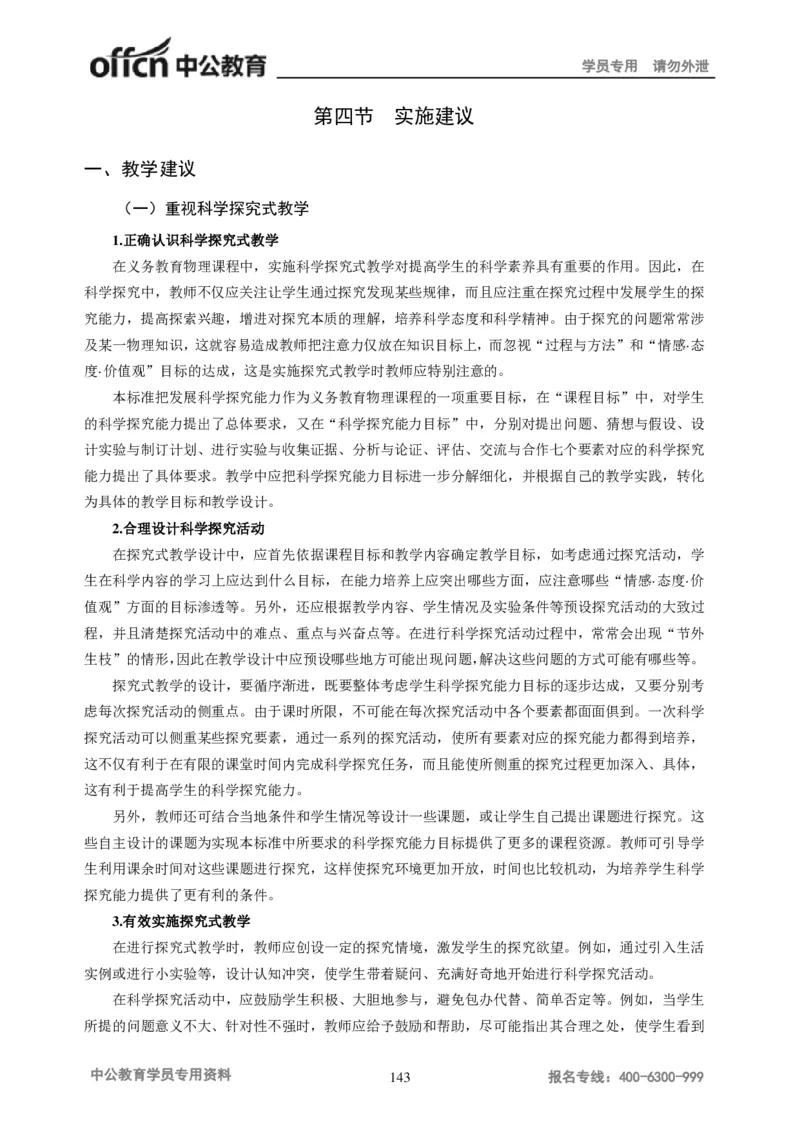 offcn 中公教育

学员专用 请勿外泄

第四节 实施建议

一、教学建议

（一）重视科学探究式教学

1.正确认识科学探究式教学

在义务教育物理课程中，实施科学探究式教学对提高学生的科学素养具有重要的作用。因此，在科学探究中，教师不仅应关注让学生通过探究发现某些规律，而且应注重在探究过程中发展学生的探究能力，提高探索兴趣，增进对探究本质的理解，培养科学态度和科学精神。由于探究的问题常常涉及某一物理知识，这就容易造成教师把注意力仅放在知识目标上，而忽视“过程与方法”和“情感·态度·价值观”目标的达成，这是实施探究式教学时教师应特别注意的。

本标准把发展科学探究能力作为义务教育物理课程的一项重要目标，在“课程目标”中，对学生的科学探究能力提出了总体要求，又在“科学探究能力目标”中，分别对提出问题、猜想与假设、设计实验与制订计划、进行实验与收集证据、分析与论证、评估、交流与合作七个要素对应的科学探究能力提出了具体要求。教学中应把科学探究能力目标进一步分解细化，并根据自己的教学实践，转化为具体的教学目标和教学设计。

2.合理设计科学探究活动

在探究式教学设计中，应首先依据课程目标和教学内容确定教学目标，如考虑通过探究活动，学生在科学内容的学习上应达到什么目标，在能力培养上应突出哪些方面，应注意哪些“情感·态度·价值观”方面的目标渗透等。另外，还应根据教学内容、学生情况及实验条件等预设探究活动的大致过程，并且清楚探究活动中的难点、重点与兴奋点等。在进行科学探究活动过程中，常常会出现“节外生枝”的情形，因此在教学设计中应预设哪些地方可能出现问题，解决这些问题的方式可能有哪些等。

探究式教学的设计，要循序渐进，既要整体考虑学生科学探究能力目标的逐步达成，又要分别考虑每次探究活动的侧重点。由于课时所限，不可能在每次探究活动中各个要素都面面俱到。一次科学探究活动可以侧重某些探究要素，通过一系列的探究活动，使所有要素对应的探究能力都得到培养，这不仅有利于在有限的课堂时间内完成科学探究任务，而且能使所侧重的探究过程更加深入、具体，这有利于提高学生的科学探究能力。

另外，教师还可结合当地条件和学生情况等设计一些课题，或让学生自己提出课题进行探究。这些自主设计的课题为实现本标准中所要求的科学探究能力目标提供了更多的课程资源。教师可引导学生利用课余时间对这些课题进行探究，这样使探究环境更加开放，时间也比较机动，为培养学生科学探究能力提供了更有利的条件。

3.有效实施探究式教学

在进行探究式教学时，教师应创设一定的探究情境，激发学生的探究欲望。例如，通过引入生活实例或进行小实验等，设计认知冲突，使学生带着疑问、充满好奇地开始进行科学探究活动。

在科学探究活动中，应鼓励学生积极、大胆地参与，避免包办代替、简单否定等。例如，当学生所提的问题意义不大、针对性不强时，教师应给予鼓励和帮助，尽可能指出其合理之处，使学生看到

中公教育学员专用资料 143 报名专线：400-6300-999